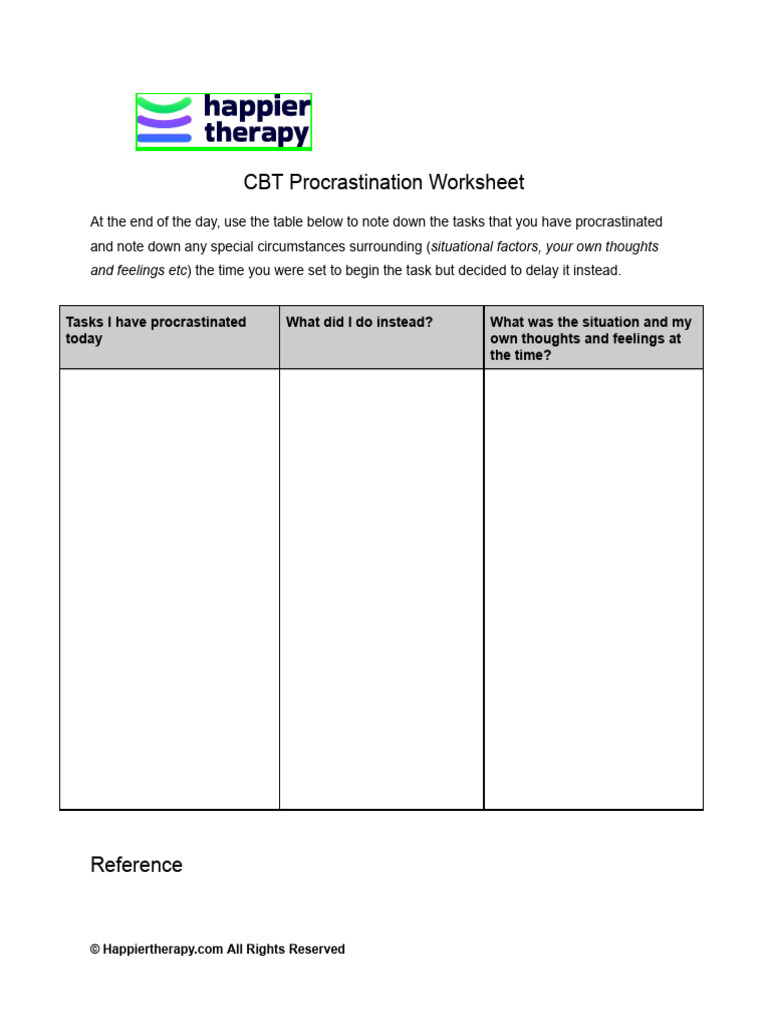 happier therapy

CBT Procrastination Worksheet

At the end of the day, use the table below to note down the tasks that you have procrastinated and note down any special circumstances surrounding (situational factors, your own thoughts and feelings etc) the time you were set to begin the task but decided to delay it instead.

| Tasks I have procrastinated today | What did I do instead? | What was the situation and my own thoughts and feelings at the time? |
|---|---|---|
| | | |

Reference

© Happiertherapy.com All Rights Reserved